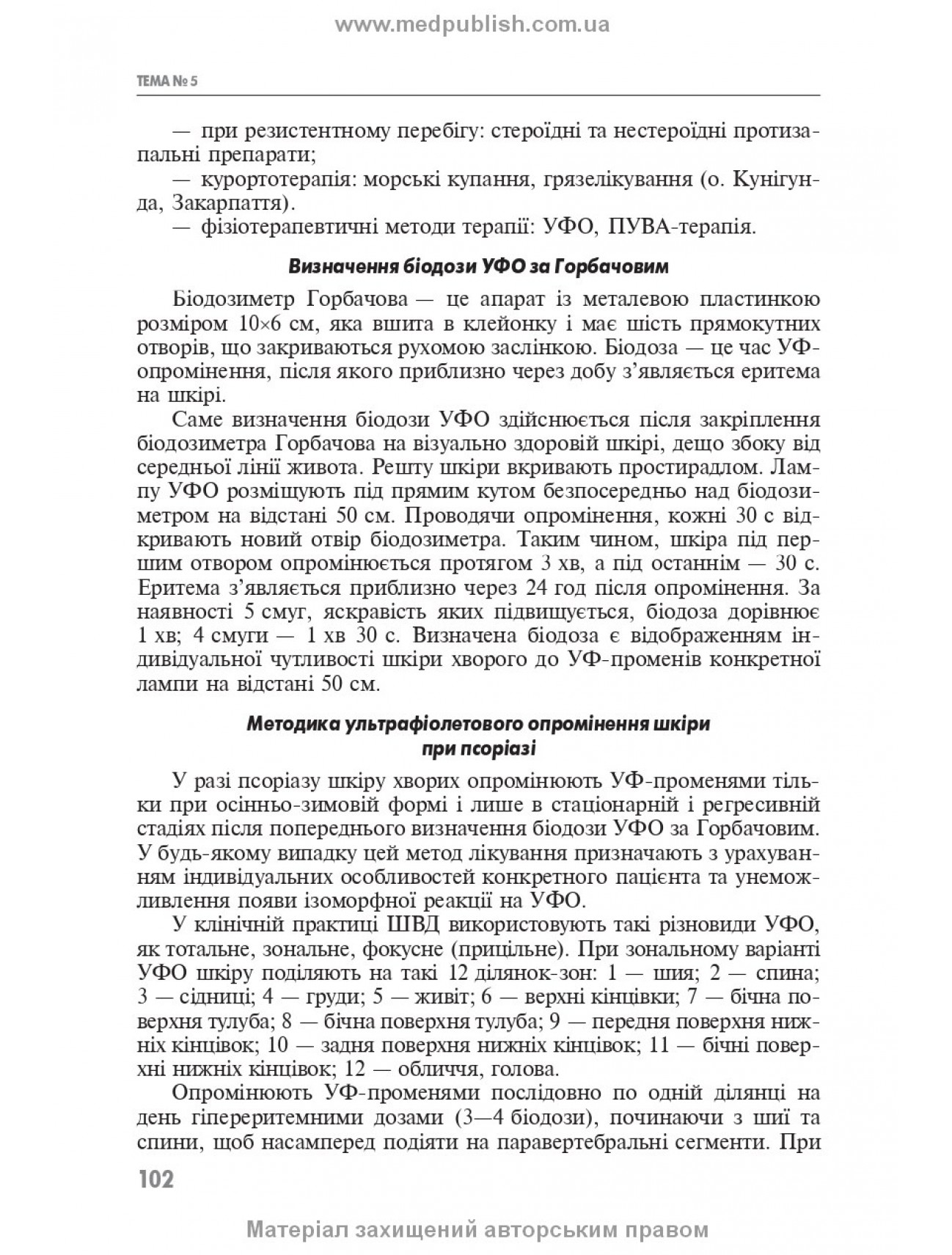 www.medpublish.com.ua

ТЕМА № 5

— при резистентному перебігу: стероїдні та нестероїдні протизапальні препарати;

— курортотерапія: морські купання, грязелікування (о. Кунігунда, Закарпаття).

— фізіотерапевтичні методи терапії: УФО, ПУВА-терапія.

Визначення біодози УФО за Горбачовим

Біодозиметр Горбачова — це апарат із металевою пластинкою розміром 10×6 см, яка вшита в клейонку і має шість прямокутних отворів, що закриваються рухомою заслінкою. Біодоза — це час УФ-опромінення, після якого приблизно через добу з'являється еритема на шкірі.

Саме визначення біодози УФО здійснюється після закріплення біодозиметра Горбачова на візуально здоровій шкірі, дещо збоку від середньої лінії живота. Решту шкіри вкривають простирадлом. Лампу УФО розміщують під прямим кутом безпосередньо над біодозиметром на відстані 50 см. Проводячи опромінення, кожні 30 с відкривають новий отвір біодозиметра. Таким чином, шкіра під першим отвором опромінюється протягом 3 хв, а під останнім — 30 с. Еритема з'являється приблизно через 24 год після опромінення. За наявності 5 смуг, яскравість яких підвищується, біодоза дорівнює 1 хв; 4 смуги — 1 хв 30 с. Визначена біодоза є відображенням індивідуальної чутливості шкіри хворого до УФ-променів конкретної лампи на відстані 50 см.

Методика ультрафіолетового опромінення шкіри при псоріазі

У разі псоріазу шкіру хворих опромінюють УФ-променями тільки при осінньо-зимовій формі і лише в стаціонарній і регресивній стадіях після попереднього визначення біодози УФО за Горбачовим. У будь-якому випадку цей метод лікування призначають з урахуванням індивідуальних особливостей конкретного пацієнта та унеможливлення появи ізоморфної реакції на УФО.

У клінічній практиці ШВД використовують такі різновиди УФО, як тотальне, зональне, фокусне (прицільне). При зональному варіанті УФО шкіру поділяють на такі 12 ділянок-зон: 1 — шия; 2 — спина; 3 — сідниці; 4 — груди; 5 — живіт; 6 — верхні кінцівки; 7 — бічна поверхня тулуба; 8 — бічна поверхня тулуба; 9 — передня поверхня нижніх кінцівок; 10 — задня поверхня нижніх кінцівок; 11 — бічні поверхні нижніх кінцівок; 12 — обличчя, голова.

Опромінюють УФ-променями послідовно по одній ділянці на день гіпереритемними дозами (3—4 біодози), починаючи з шиї та спини, щоб насамперед подіяти на паравертебральні сегменти. При

102

Матеріал захищений авторським правом